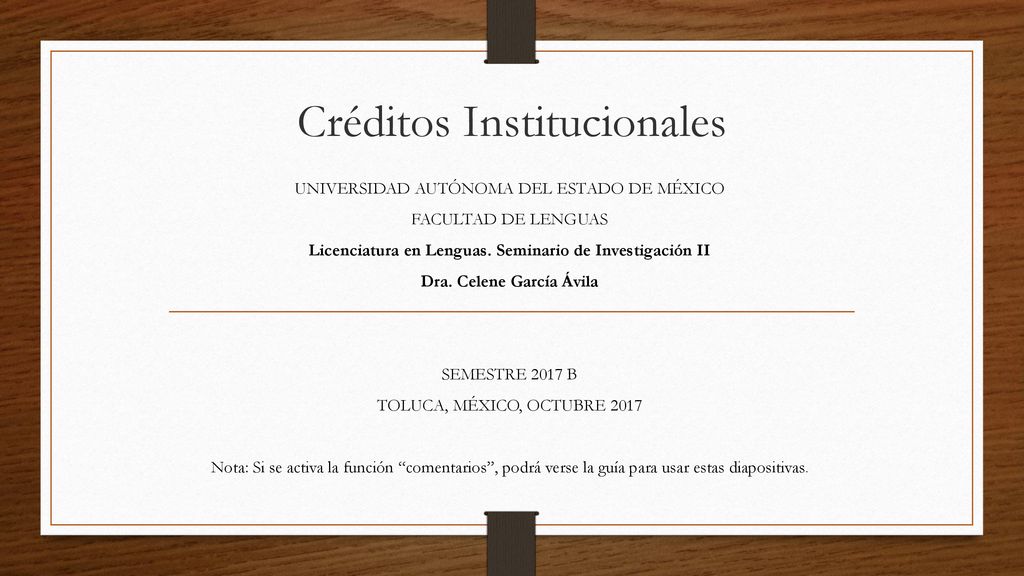 Créditos Institucionales

UNIVERSIDAD AUTÓNOMA DEL ESTADO DE MÉXICO

FACULTAD DE LENGUAS

Licenciatura en Lenguas. Seminario de Investigación II

Dra. Celene García Ávila

SEMESTRE 2017 B

TOLUCA, MÉXICO, OCTUBRE 2017

Nota: Si se activa la función “comentarios”, podrá verse la guía para usar estas diapositivas.